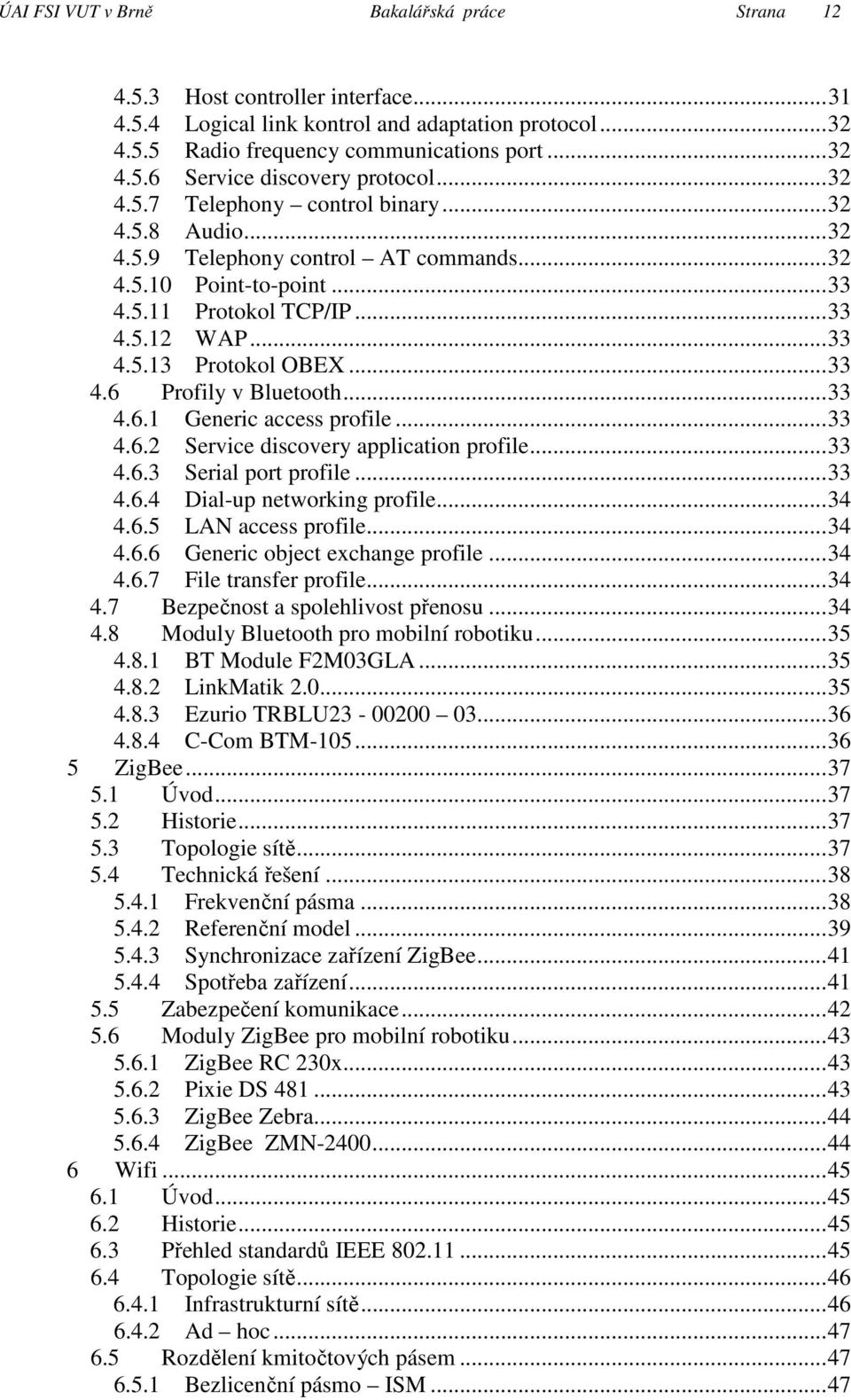 ÚAI FSI VUT v Brně Bakalářská práce Strana 12

4.5.3 Host controller interface...31
4.5.4 Logical link kontrol and adaptation protocol...32
4.5.5 Radio frequency communications port...32
4.5.6 Service discovery protocol...32
4.5.7 Telephony – control binary...32
4.5.8 Audio...32
4.5.9 Telephony control – AT commands...32
4.5.10 Point-to-point...33
4.5.11 Protokol TCP/IP...33
4.5.12 WAP...33
4.5.13 Protokol OBEX...33
4.6 Profily v Bluetooth...33
4.6.1 Generic access profile...33
4.6.2 Service discovery application profile...33
4.6.3 Serial port profile...33
4.6.4 Dial-up networking profile...34
4.6.5 LAN access profile...34
4.6.6 Generic object exchange profile...34
4.6.7 File transfer profile...34
4.7 Bezpečnost a spolehlivost přenosu...34
4.8 Moduly Bluetooth pro mobilní robotiku...35
4.8.1 BT Module F2M03GLA...35
4.8.2 LinkMatik 2.0...35
4.8.3 Ezurio TRBLU23 - 00200 – 03...36
4.8.4 C-Com BTM-105...36
5 ZigBee...37
5.1 Úvod...37
5.2 Historie...37
5.3 Topologie sítě...37
5.4 Technická řešení...38
5.4.1 Frekvenční pásma...38
5.4.2 Referenční model...39
5.4.3 Synchronizace zařízení ZigBee...41
5.4.4 Spotřeba zařízení...41
5.5 Zabezpečení komunikace...42
5.6 Moduly ZigBee pro mobilní robotiku...43
5.6.1 ZigBee RC 230x...43
5.6.2 Pixie DS 481...43
5.6.3 ZigBee Zebra...44
5.6.4 ZigBee ZMN-2400...44
6 Wifi...45
6.1 Úvod...45
6.2 Historie...45
6.3 Přehled standardů IEEE 802.11...45
6.4 Topologie sítě...46
6.4.1 Infrastrukturní sítě...46
6.4.2 Ad – hoc...47
6.5 Rozdělení kmitočtových pásem...47
6.5.1 Bezlicenční pásmo – ISM...47